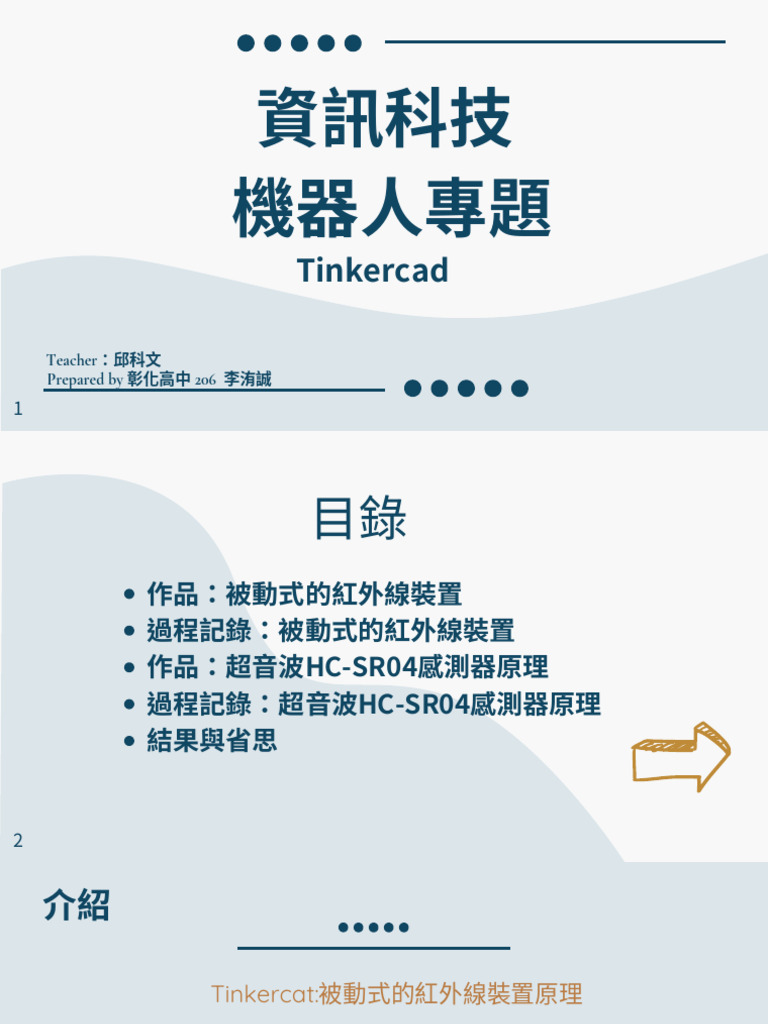 資訊科技
機器人專題

Tinkercad

Teacher：邱科文
Prepared by 彰化高中 206 李洧誠

1

目錄

• 作品：被動式的紅外線裝置
• 過程記錄：被動式的紅外線裝置
• 作品：超音波HC-SR04感測器原理
• 過程記錄：超音波HC-SR04感測器原理
• 結果與省思

2

介紹

Tinkercat:被動式的紅外線裝置原理